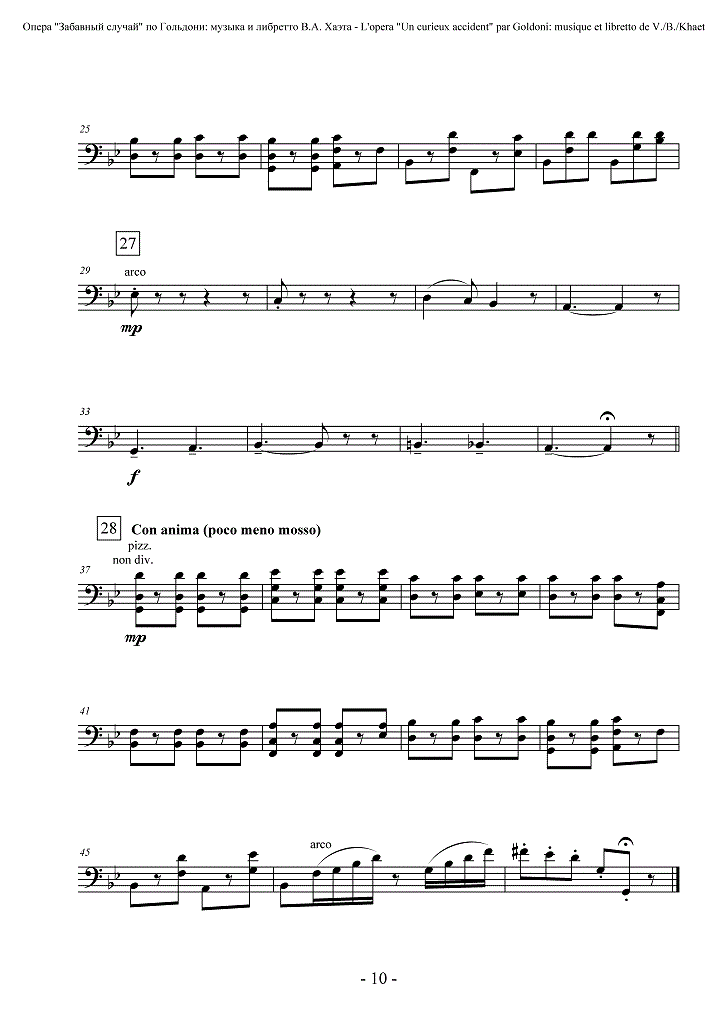 Опера "Забавный случай" по Гольдони: музыка и либретто В.А. Хаэта - L'opera "Un curieux accident" par Goldoni: musique et libretto de V./B./Khaet

25

27

29

arco

mp

33

f

28 Con anima (poco meno mosso)

pizz.
non div.

37

mp

41

45

arco

- 10 -